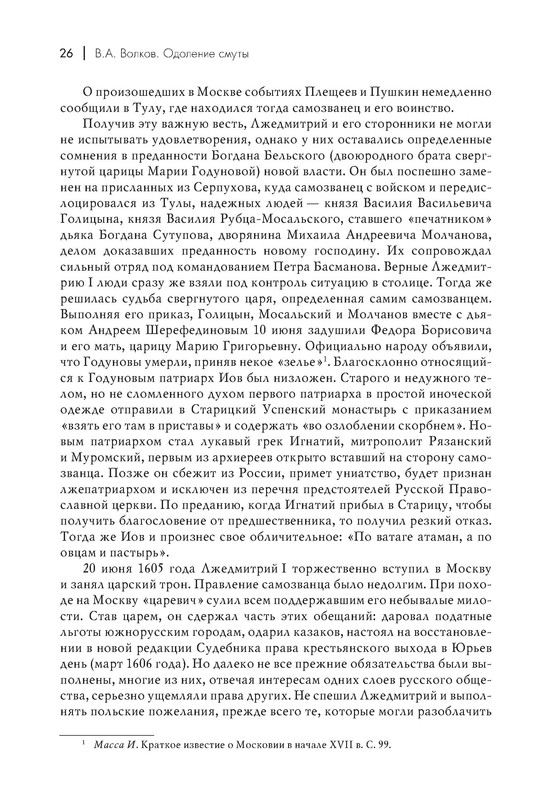 26 | В.А. Волков. Одоление смуты

О произошедших в Москве событиях Плещеев и Пушкин немедленно сообщили в Тулу, где находился тогда самозванец и его воинство.

Получив эту важную весть, Лжедмитрий и его сторонники не могли не испытывать удовлетворения, однако у них оставались определенные сомнения в преданности Богдана Бельского (двоюродного брата свергнутой царицы Марии Годуновой) новой власти. Он был поспешно заменен на присланных из Серпухова, куда самозванец с войском и передислоцировался из Тулы, надежных людей — князя Василия Васильевича Голицына, князя Василия Рубца-Мосальского, ставшего «печатником» дьяка Богдана Сутупова, дворянина Михаила Андреевича Молчанова, делом доказавших преданность новому господину. Их сопровождал сильный отряд под командованием Петра Басманова. Верные Лжедмитрию I люди сразу же взяли под контроль ситуацию в столице. Тогда же решилась судьба свергнутого царя, определенная самим самозванцем. Выполняя его приказ, Голицын, Мосальский и Молчанов вместе с дьяком Андреем Шерефединовым 10 июня задушили Федора Борисовича и его мать, царицу Марию Григорьевну. Официально народу объявили, что Годуновы умерли, приняв некое «зелье»$^1$. Благосклонно относящийся к Годуновым патриарх Иов был низложен. Старого и недужного телом, но не сломленного духом первого патриарха в простой иноческой одежде отправили в Старицкий Успенский монастырь с приказанием «взять его там в приставы» и содержать «во озлоблении скорбнем». Новым патриархом стал лукавый грек Игнатий, митрополит Рязанский и Муромский, первым из архиереев открыто вставший на сторону самозванца. Позже он сбежит из России, примет униатство, будет признан лжепатриархом и исключен из перечня предстоятелей Русской Православной церкви. По преданию, когда Игнатий прибыл в Старицу, чтобы получить благословение от предшественника, то получил резкий отказ. Тогда же Иов и произнес свое обличительное: «По ватаге атаман, а по овцам и пастырь».

20 июня 1605 года Лжедмитрий I торжественно вступил в Москву и занял царский трон. Правление самозванца было недолгим. При походе на Москву «царевич» сулил всем поддержавшим его небывалые милости. Став царем, он сдержал часть этих обещаний: даровал податные льготы южнорусским городам, одарил казаков, настоял на восстановлении в новой редакции Судебника права крестьянского выхода в Юрьев день (март 1606 года). Но далеко не все прежние обязательства были выполнены, многие из них, отвечая интересам одних слоев русского общества, серьезно ущемляли права других. Не спешил Лжедмитрий и выполнять польские пожелания, прежде всего те, которые могли разоблачить

$^1$ Масса И. Краткое известие о Московии в начале XVII в. С. 99.